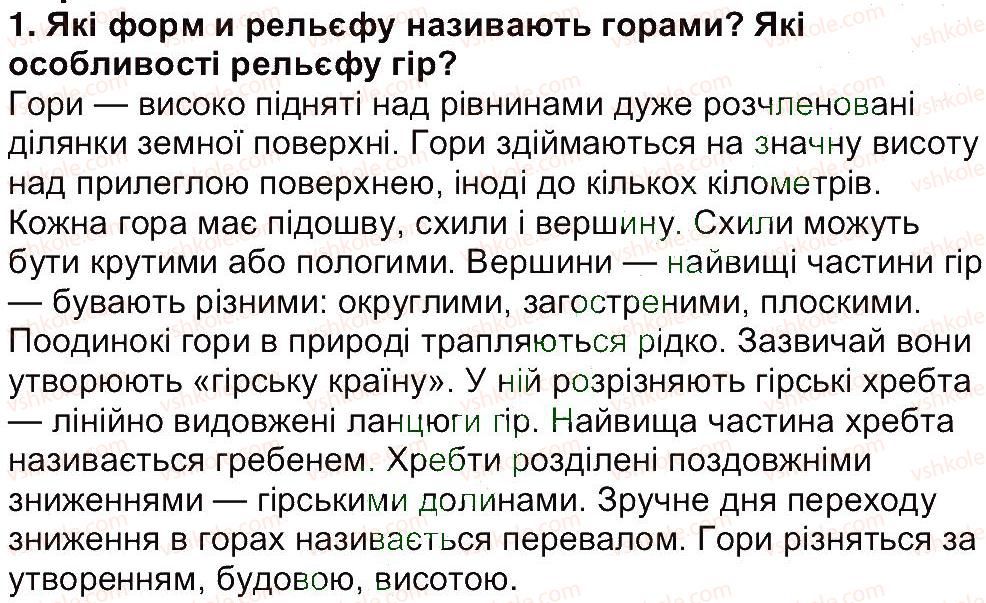 1. Які форм и рельєфу називають горами? Які особливості рельєфу гір?

Гори — високо підняті над рівнинами дуже розчленовані ділянки земної поверхні. Гори здіймаються на значну висоту над прилеглою поверхнею, іноді до кількох кілометрів. Кожна гора має підошву, схили і вершину. Схили можуть бути крутими або пологими. Вершини — найвищі частини гір — бувають різними: округлими, загостреними, плоскими. Поодинокі гори в природі трапляються рідко. Зазвичай вони утворюють «гірську країну». У ній розрізняють гірські хребта — лінійно видовжені ланцюги гір. Найвища частина хребта називається гребенем. Хребти розділені поздовжніми зниженнями — гірськими долинами. Зручне дня переходу зниження в горах називається перевалом. Гори різняться за утворенням, будовою, висотою.

vshkole.com